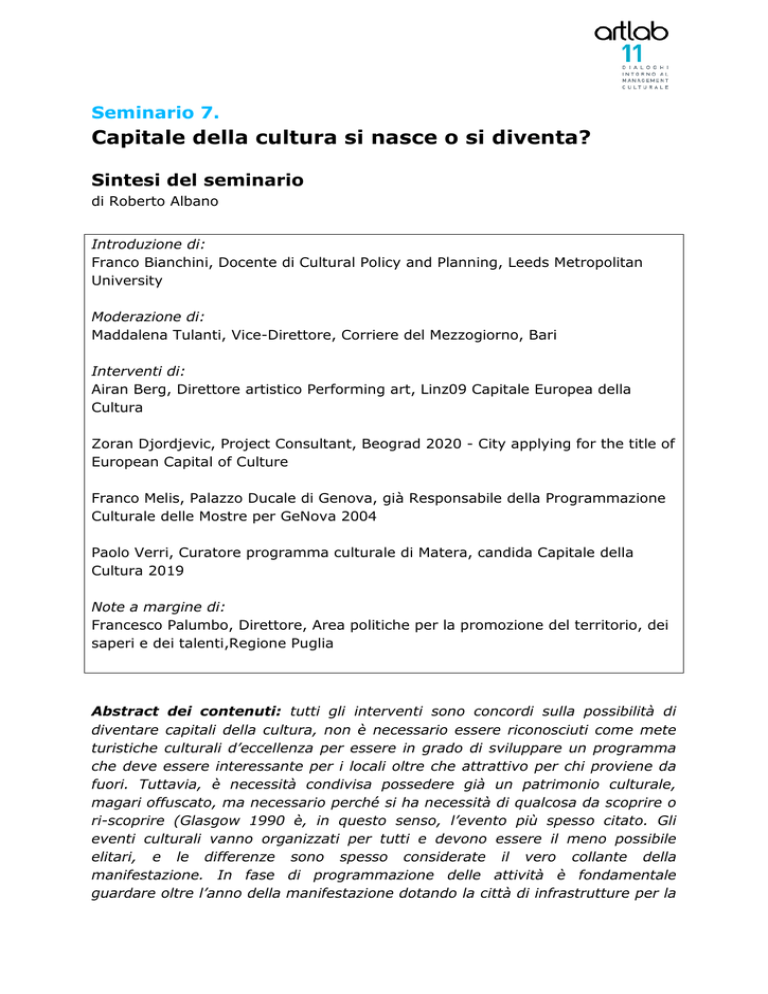 artlab
11
DIALOGHI INTORNO AL MANAGEMENT CULTURALE

Seminario 7.
Capitale della cultura si nasce o si diventa?

Sintesi del seminario
di Roberto Albano

Introduzione di:
Franco Bianchini, Docente di Cultural Policy and Planning, Leeds Metropolitan University

Moderazione di:
Maddalena Tulanti, Vice-Direttore, Corriere del Mezzogiorno, Bari

Interventi di:
Airan Berg, Direttore artistico Performing art, Linz09 Capitale Europea della Cultura

Zoran Djordjevic, Project Consultant, Beograd 2020 - City applying for the title of European Capital of Culture

Franco Melis, Palazzo Ducale di Genova, già Responsabile della Programmazione Culturale delle Mostre per GeNova 2004

Paolo Verri, Curatore programma culturale di Matera, candida Capitale della Cultura 2019

Note a margine di:
Francesco Palumbo, Direttore, Area politiche per la promozione del territorio, dei saperi e dei talenti,Regione Puglia

Abstract dei contenuti: tutti gli interventi sono concordi sulla possibilità di diventare capitali della cultura, non è necessario essere riconosciuti come mete turistiche culturali d'eccellenza per essere in grado di sviluppare un programma che deve essere interessante per i locali oltre che attrattivo per chi proviene da fuori. Tuttavia, è necessità condivisa possedere già un patrimonio culturale, magari offuscato, ma necessario perché si ha necessità di qualcosa da scoprire o ri-scoprire (Glasgow 1990 è, in questo senso, l'evento più spesso citato. Gli eventi culturali vanno organizzati per tutti e devono essere il meno possibile elitari, e le differenze sono spesso considerate il vero collante della manifestazione. In fase di programmazione delle attività è fondamentale guardare oltre l'anno della manifestazione dotando la città di infrastrutture per la